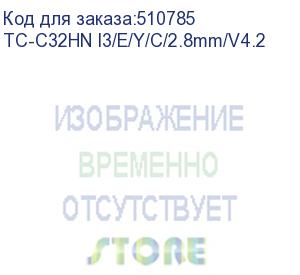 Код для заказа:510785
TC-C32HN I3/E/Y/C/2.8mm/V4.2

ИЗОБРАЖЕНИЕ
ВРЕМЕННО
ОТСУТСТВУЕТ
STORE